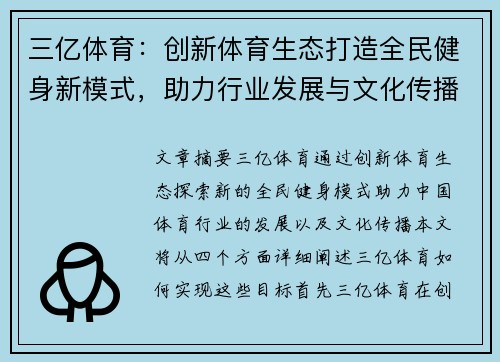 三亿体育：创新体育生态打造全民健身新模式，助力行业发展与文化传播

文章摘要三亿体育通过创新体育生态探索新的全民健身模式助力中国体育行业的发展以及文化传播本文将从四个方面详细阐述三亿体育如何实现这些目标首先三亿体育在创